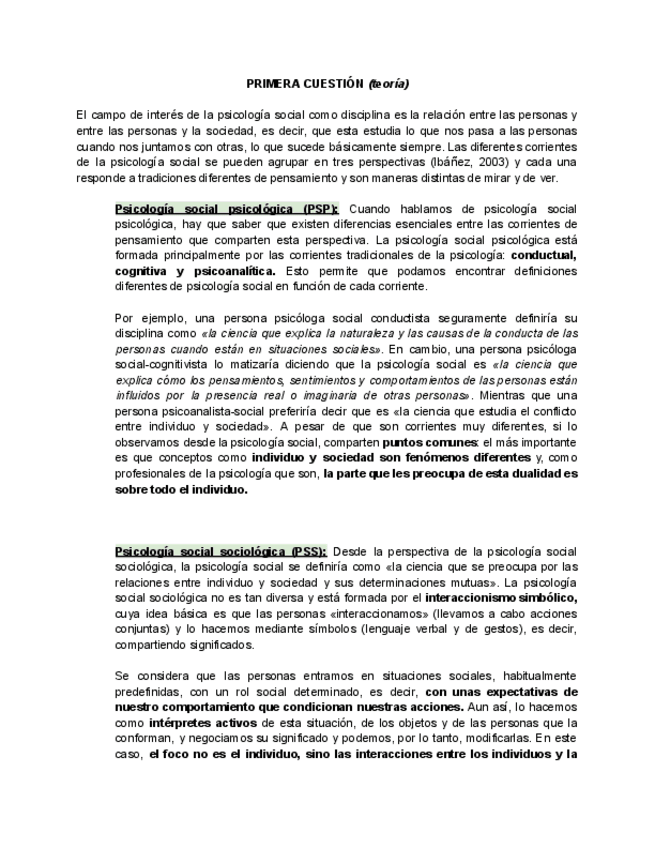 PRIMERA CUESTIÓN (teoría)

El campo de interés de la psicología social como disciplina es la relación entre las personas y entre las personas y la sociedad, es decir, que esta estudia lo que nos pasa a las personas cuando nos juntamos con otras, lo que sucede básicamente siempre. Las diferentes corrientes de la psicología social se pueden agrupar en tres perspectivas (Ibáñez, 2003) y cada una responde a tradiciones diferentes de pensamiento y son maneras distintas de mirar y de ver.

Psicología social psicológica (PSP): Cuando hablamos de psicología social psicológica, hay que saber que existen diferencias esenciales entre las corrientes de pensamiento que comparten esta perspectiva. La psicología social psicológica está formada principalmente por las corrientes tradicionales de la psicología: conductual, cognitiva y psicoanalítica. Esto permite que podamos encontrar definiciones diferentes de psicología social en función de cada corriente.

Por ejemplo, una persona psicóloga social conductista seguramente definiría su disciplina como «la ciencia que explica la naturaleza y las causas de la conducta de las personas cuando están en situaciones sociales». En cambio, una persona psicóloga social-cognitivista lo matizaría diciendo que la psicología social es «la ciencia que explica cómo los pensamientos, sentimientos y comportamientos de las personas están influidos por la presencia real o imaginaria de otras personas». Mientras que una persona psicoanalista-social preferiría decir que es «la ciencia que estudia el conflicto entre individuo y sociedad». A pesar de que son corrientes muy diferentes, si lo observamos desde la psicología social, comparten puntos comunes: el más importante es que conceptos como individuo y sociedad son fenómenos diferentes y, como profesionales de la psicología que son, la parte que les preocupa de esta dualidad es sobre todo el individuo.

Psicología social sociológica (PSS): Desde la perspectiva de la psicología social sociológica, la psicología social se definiría como «la ciencia que se preocupa por las relaciones entre individuo y sociedad y sus determinaciones mutuas». La psicología social sociológica no es tan diversa y está formada por el interaccionismo simbólico, cuya idea básica es que las personas «interaccionamos» (llevamos a cabo acciones conjuntas) y lo hacemos mediante símbolos (lenguaje verbal y de gestos), es decir, compartiendo significados.

Se considera que las personas entramos en situaciones sociales, habitualmente predefinidas, con un rol social determinado, es decir, con unas expectativas de nuestro comportamiento que condicionan nuestras acciones. Aun así, lo hacemos como intérpretes activos de esta situación, de los objetos y de las personas que la conforman, y negociamos su significado y podemos, por lo tanto, modificarlas. En este caso, el foco no es el individuo, sino las interacciones entre los individuos y la